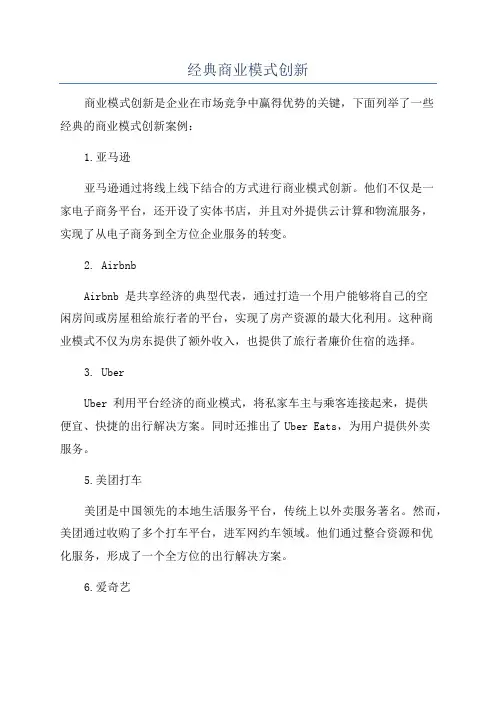 经典商业模式创新

商业模式创新是企业在市场竞争中赢得优势的关键，下面列举了一些经典的商业模式创新案例：

1.亚马逊

亚马逊通过将线上线下结合的方式进行商业模式创新。他们不仅是一家电子商务平台，还开设了实体书店，并且对外提供云计算和物流服务，实现了从电子商务到全方位企业服务的转变。

2. Airbnb

Airbnb 是共享经济的典型代表，通过打造一个用户能够将自己的空闲房间或房屋租给旅行者的平台，实现了房产资源的最大化利用。这种商业模式不仅为房东提供了额外收入，也提供了旅行者廉价住宿的选择。

3. Uber

Uber 利用平台经济的商业模式，将私家车主与乘客连接起来，提供便宜、快捷的出行解决方案。同时还推出了 Uber Eats，为用户提供外卖服务。

5.美团打车

美团是中国领先的本地生活服务平台，传统上以外卖服务著名。然而，美团通过收购了多个打车平台，进军网约车领域。他们通过整合资源和优化服务，形成了一个全方位的出行解决方案。

6.爱奇艺